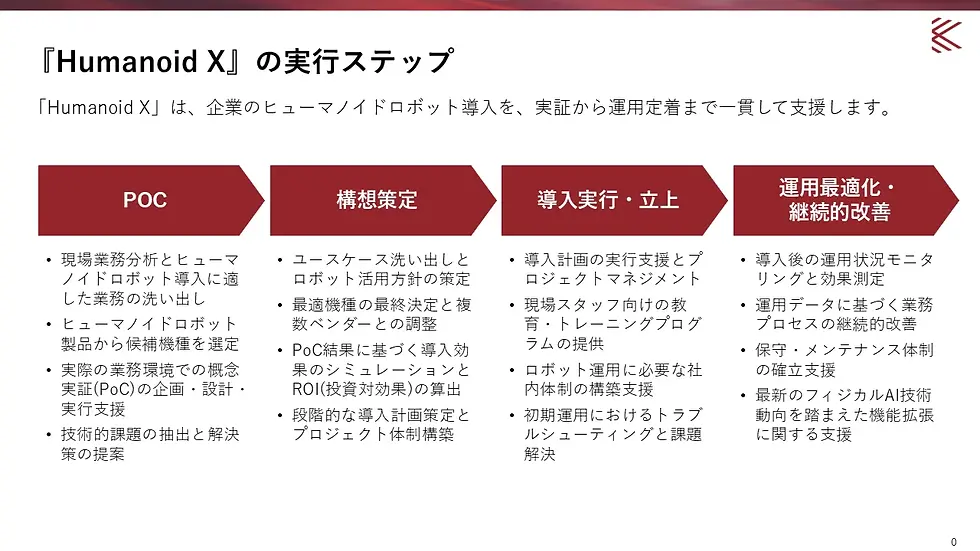 『Humanoid X』の実行ステップ

「Humanoid X」は、企業のヒューマノイドロボット導入を、実証から運用定着まで一貫して支援します。

POC

• 現場業務分析とヒューマノイドロボット導入に適した業務の洗い出し
• ヒューマノイドロボット製品から候補機種を選定
• 実際の業務環境での概念実証(PoC)の企画・設計・実行支援
• 技術的課題の抽出と解決策の提案

構想策定

• ユースケース洗い出しとロボット活用方針の策定
• 最適機種の最終決定と複数ベンダーとの調整
• PoC結果に基づく導入効果のシミュレーションとROI(投資対効果)の算出
• 段階的な導入計画策定とプロジェクト体制構築

導入実行・立上

• 導入計画の実行支援とプロジェクトマネジメント
• 現場スタッフ向けの教育・トレーニングプログラムの提供
• ロボット運用に必要な社内体制の構築支援
• 初期運用におけるトラブルシューティングと課題解決

運用最適化・継続的改善

• 導入後の運用状況モニタリングと効果測定
• 運用データに基づく業務プロセスの継続的改善
• 保守・メンテナンス体制の確立支援
• 最新のフィジカルAI技術動向を踏まえた機能拡張に関する支援

0